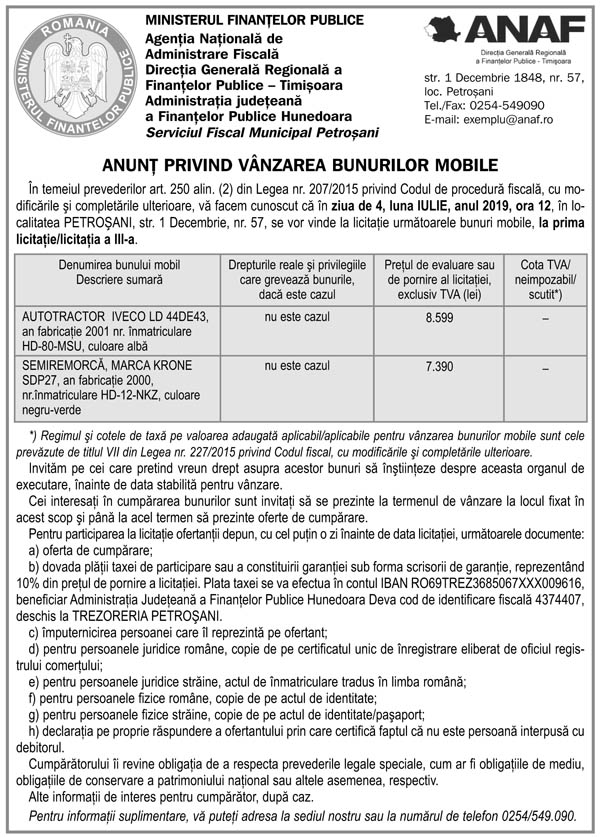 ROMANIA
MINISTERUL FINANȚELOR PUBLICE

MINISTERUL FINANȚELOR PUBLICE
Agenția Națională de Administrare Fiscală
Direcția Generală Regională a Finanțelor Publice – Timișoara
Administrația județeană a Finanțelor Publice Hunedoara
Serviciul Fiscal Municipal Petroșani

ANAF
Direcția Generală Regională a Finanțelor Publice - Timișoara

str. 1 Decembrie 1848, nr. 57, loc. Petroșani
Tel./Fax: 0254-549090
E-mail: exemplu@anaf.ro

ANUNȚ PRIVIND VÂNZAREA BUNURILOR MOBILE

În temeiul prevederilor art. 250 alin. (2) din Legea nr. 207/2015 privind Codul de procedură fiscală, cu modificările și completările ulterioare, vă facem cunoscut că în ziua de 4, luna IULIE, anul 2019, ora 12, în localitatea PETROȘANI, str. 1 Decembrie, nr. 57, se vor vinde la licitație următoarele bunuri mobile, la prima licitație/licitația a III-a.

| Denumirea bunului mobil Descriere sumară | Drepturile reale și privilegiile care grevează bunurile, dacă este cazul | Prețul de evaluare sau de pornire al licitației, exclusiv TVA (lei) | Cota TVA/ neimpozabil/ scutit*) |
|---|---|---|---|
| AUTOTRACTOR IVECO LD 44DE43, an fabricație 2001 nr. înmatriculare HD-80-MSU, culoare albă | nu este cazul | 8.599 | – |
| SEMIREMORCĂ, MARCA KRONE SDP27, an fabricație 2000, nr.înmatriculare HD-12-NKZ, culoare negru-verde | nu este cazul | 7.390 | – |

*) Regimul și cotele de taxă pe valoarea adaugată aplicabil/aplicabile pentru vânzarea bunurilor mobile sunt cele prevăzute de titlul VII din Legea nr. 227/2015 privind Codul fiscal, cu modificările și completările ulterioare.

Invităm pe cei care pretind vreun drept asupra acestor bunuri să înștiințeze despre aceasta organul de executare, înainte de data stabilită pentru vânzare.

Cei interesați în cumpărarea bunurilor sunt invitați să se prezinte la termenul de vânzare la locul fixat în acest scop și până la acel termen să prezinte oferte de cumpărare.

Pentru participarea la licitație ofertanții depun, cu cel puțin o zi înainte de data licitației, următoarele documente:
a) oferta de cumpărare;
b) dovada plății taxei de participare sau a constituirii garanției sub forma scrisorii de garanție, reprezentând 10% din prețul de pornire a licitației. Plata taxei se va efectua în contul IBAN RO69TREZ3685067XXX009616, beneficiar Administrația Județeană a Finanțelor Publice Hunedoara Deva cod de identificare fiscală 4374407, deschis la TREZORERIA PETROȘANI.
c) împuternicirea persoanei care îl reprezintă pe ofertant;
d) pentru persoanele juridice române, copie de pe certificatul unic de înregistrare eliberat de oficiul registrului comerțului;
e) pentru persoanele juridice străine, actul de înmatriculare tradus în limba română;
f) pentru persoanele fizice române, copie de pe actul de identitate;
g) pentru persoanele fizice străine, copie de pe actul de identitate/pașaport;
h) declarația pe proprie răspundere a ofertantului prin care certifică faptul că nu este persoană interpusă cu debitorul.

Cumpărătorului îi revine obligația de a respecta prevederile legale speciale, cum ar fi obligațiile de mediu, obligațiile de conservare a patrimoniului național sau altele asemenea, respectiv.

Alte informații de interes pentru cumpărător, după caz.

Pentru informații suplimentare, vă puteți adresa la sediul nostru sau la numărul de telefon 0254/549.090.